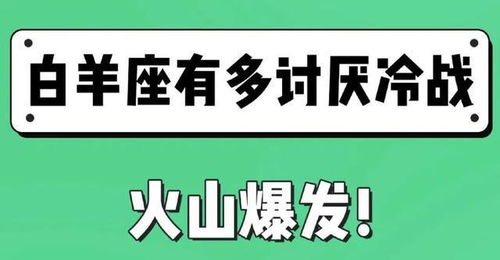 白羊座有多讨厌冷战

火山爆发!